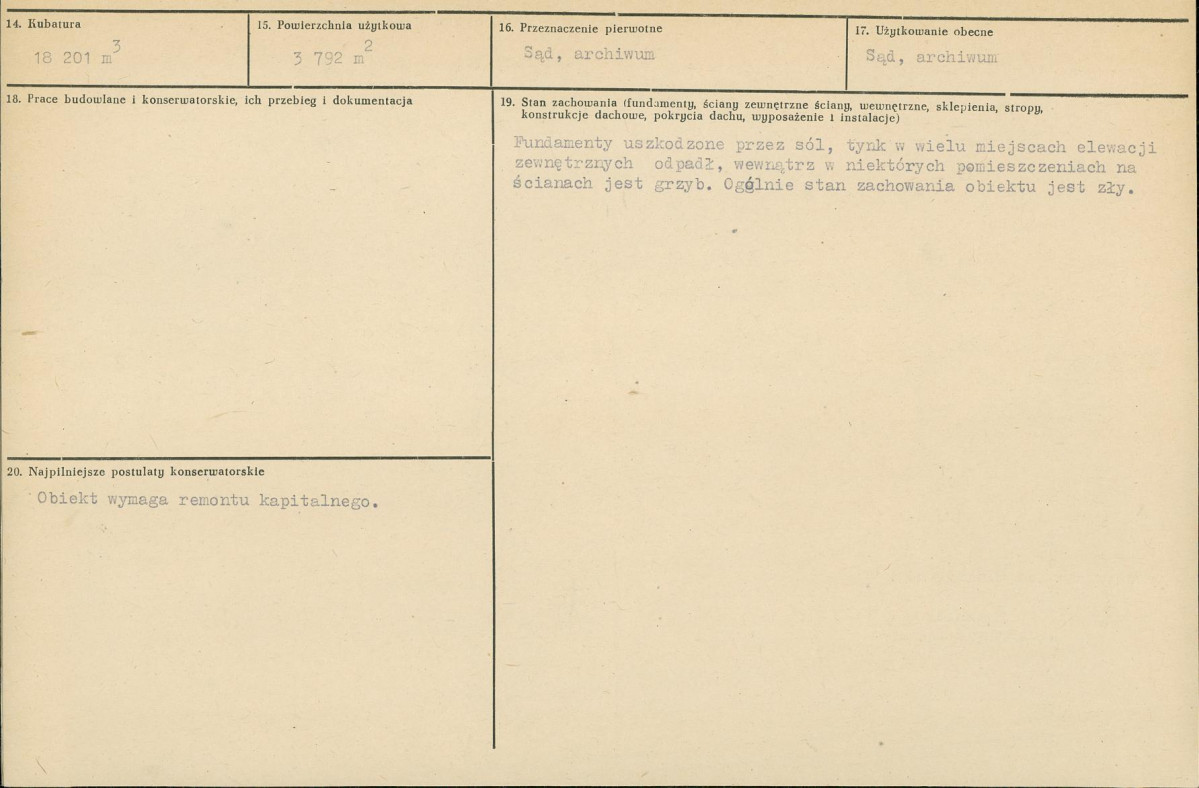 14. Kubatura

18 201 $m^3$

15. Powierzchnia użytkowa

3 792 $m^2$

16. Przeznaczenie pierwotne

Sąd, archiwum

17. Użytkowanie obecne

Sąd, archiwum

18. Prace budowlane i konserwatorskie, ich przebieg i dokumentacja

20. Najpilniejsze postulaty konserwatorskie

Obiekt wymaga remontu kapitalnego.

19. Stan zachowania (fundamenty, ściany zewnętrzne ściany, wewnętrzne, sklepienia, stropy, konstrukcje dachowe, pokrycia dachu, wyposażenie i instalacje)

Fundamenty uszkodzone przez sól, tynk w wielu miejscach elewacji zewnętrznych odpadł, wewnątrz w niektórych pomieszczeniach na ścianach jest grzyb. Ogólnie stan zachowania obiektu jest zły.